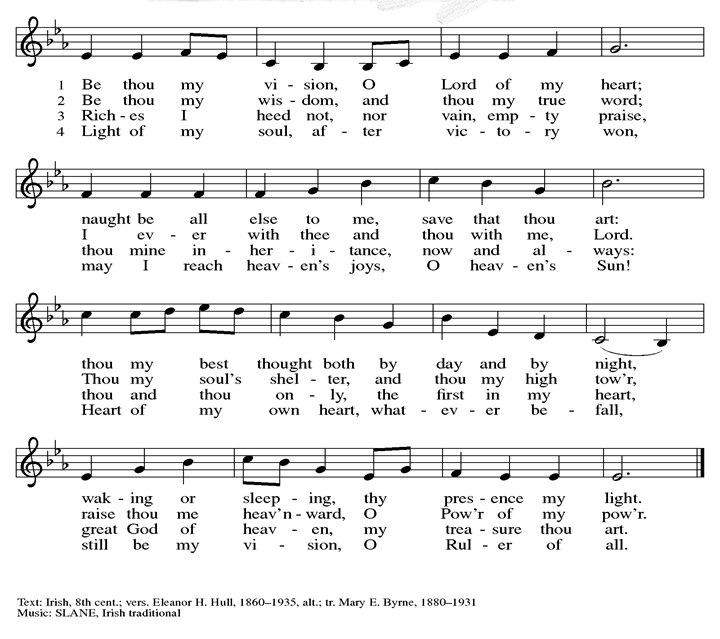 1 Be thou my vi - sion, O Lord of my heart;
2 Be thou my wis - dom, and thou my true word;
3 Rich - es I heed not, nor vain, emp - ty praise,
4 Light of my soul, af - ter vic - to - ry won,

naught be all else to me, save that thou art:
I ev - er with thee and thou with me, Lord.
thou mine in - her - i - tance, now and al - ways:
may I reach heav - en's joys, O heav - en's Sun!

thou my best thought both by day and by night,
Thou my soul's shel - ter, and thou my high tow'r,
thou and thou on - ly, the first in my heart,
Heart of my own heart, what - ev - er be - fall,

wak - ing or sleep - ing, thy pres - ence my light.
raise thou me heav'n - ward, O Pow'r of my pow'r.
great God of heav - en, my trea - sure thou art.
still be my vi - sion, O Rul - er of all.

Text: Irish, 8th cent.; vers. Eleanor H. Hull, 1860–1935, alt.; tr. Mary E. Byrne, 1880–1931
Music: SLANE, Irish traditional